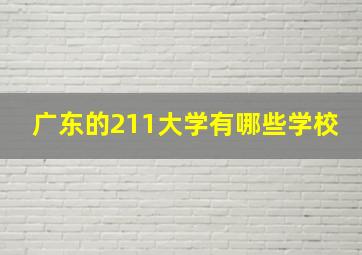 广东的211大学有哪些学校